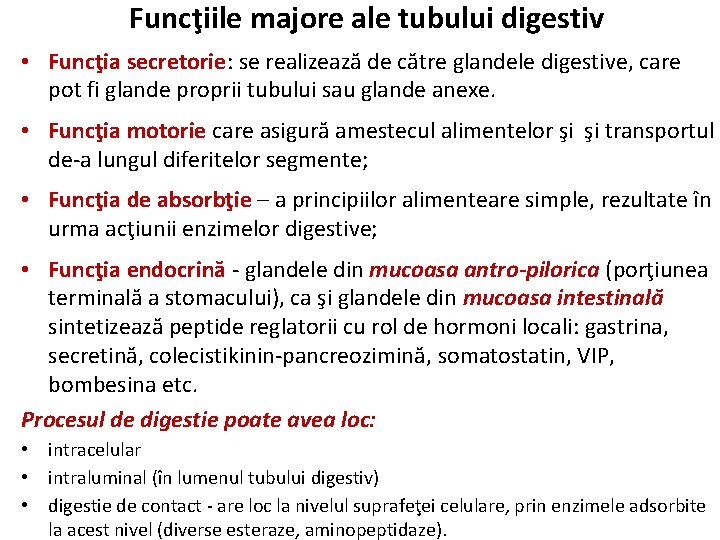 Funcţiile majore ale tubului digestiv

• Funcţia secretorie: se realizează de către glandele digestive, care pot fi glande proprii tubului sau glande anexe.

• Funcţia motorie care asigură amestecul alimentelor şi şi transportul de-a lungul diferitelor segmente;

• Funcţia de absorbţie – a principiilor alimenteare simple, rezultate în urma acţiunii enzimelor digestive;

• Funcţia endocrină - glandele din mucoasa antro-pilorica (porţiunea terminală a stomacului), ca şi glandele din mucoasa intestinală sintetizează peptide reglatorii cu rol de hormoni locali: gastrina, secretină, colecistikinin-pancreozimină, somatostatin, VIP, bombesina etc.

Procesul de digestie poate avea loc:

• intracelular
• intraluminal (în lumenul tubului digestiv)
• digestie de contact - are loc la nivelul suprafeţei celulare, prin enzimele adsorbite la acest nivel (diverse esteraze, aminopeptidaze).